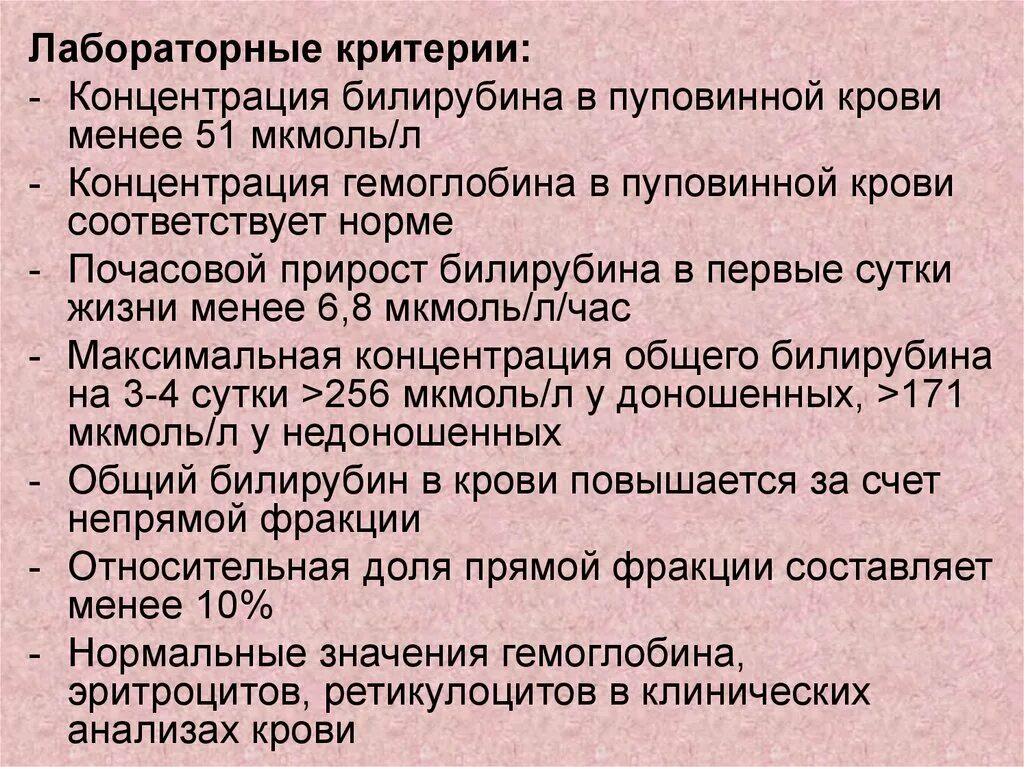 Лабораторные критерии:

- Концентрация билирубина в пуповинной крови менее 51 мкмоль/л
- Концентрация гемоглобина в пуповинной крови соответствует норме
- Почасовой прирост билирубина в первые сутки жизни менее 6,8 мкмоль/л/час
- Максимальная концентрация общего билирубина на 3-4 сутки >256 мкмоль/л у доношенных, >171 мкмоль/л у недоношенных
- Общий билирубин в крови повышается за счет непрямой фракции
- Относительная доля прямой фракции составляет менее 10%
- Нормальные значения гемоглобина, эритроцитов, ретикулоцитов в клинических анализах крови